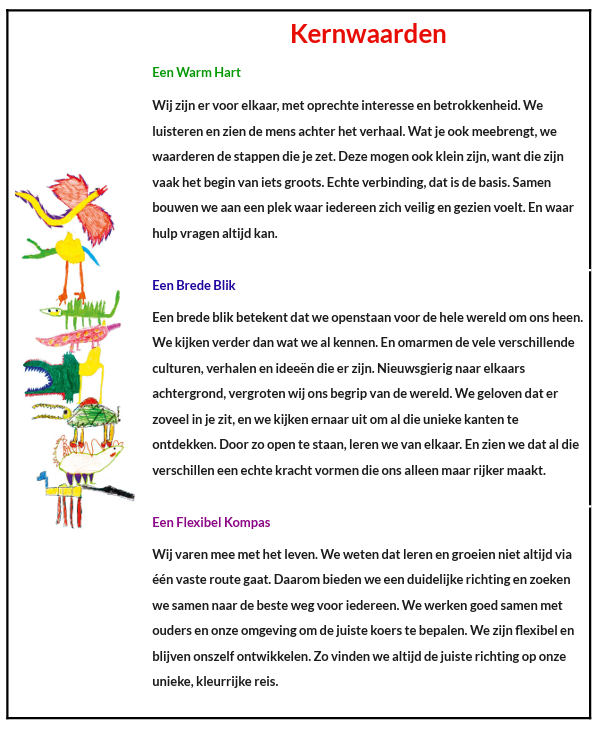 Kernwaarden

Een Warm Hart

Wij zijn er voor elkaar, met oprechte interesse en betrokkenheid. We luisteren en zien de mens achter het verhaal. Wat je ook meebrengt, we waarderen de stappen die je zet. Deze mogen ook klein zijn, want die zijn vaak het begin van iets groots. Echte verbinding, dat is de basis. Samen bouwen we aan een plek waar iedereen zich veilig en gezien voelt. En waar hulp vragen altijd kan.

Een Brede Blik

Een brede blik betekent dat we openstaan voor de hele wereld om ons heen. We kijken verder dan wat we al kennen. En omarmen de vele verschillende culturen, verhalen en ideeën die er zijn. Nieuwsgierig naar elkaars achtergrond, vergroten wij ons begrip van de wereld. We geloven dat er zoveel in je zit, en we kijken ernaar uit om al die unieke kanten te ontdekken. Door zo open te staan, leren we van elkaar. En zien we dat al die verschillen een echte kracht vormen die ons alleen maar rijker maakt.

Een Flexibel Kompas

Wij varen mee met het leven. We weten dat leren en groeien niet altijd via één vaste route gaat. Daarom bieden we een duidelijke richting en zoeken we samen naar de beste weg voor iedereen. We werken goed samen met ouders en onze omgeving om de juiste koers te bepalen. We zijn flexibel en blijven onszelf ontwikkelen. Zo vinden we altijd de juiste richting op onze unieke, kleurrijke reis.